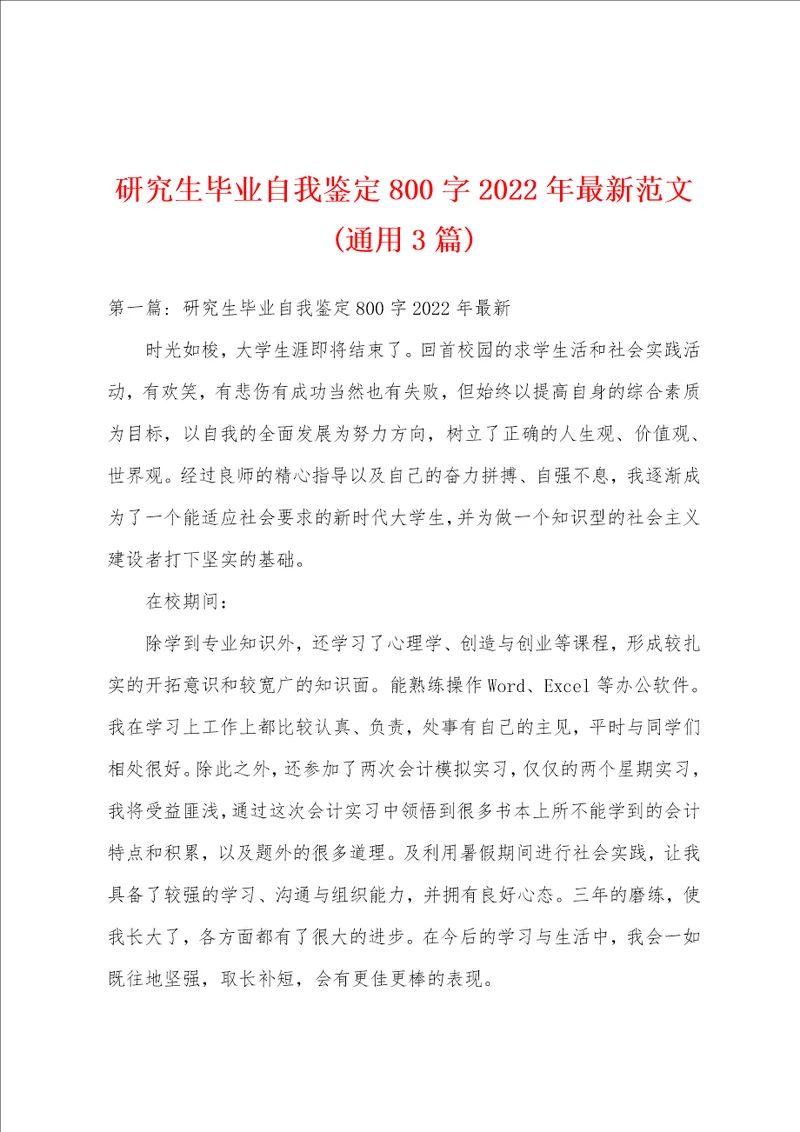 研究生毕业自我鉴定800字2022年最新范文(通用3篇)

第一篇：研究生毕业自我鉴定800字2022年最新

时光如梭，大学生涯即将结束了。回首校园的求学生活和社会实践活动，有欢笑，有悲伤有成功当然也有失败，但始终以提高自身的综合素质为目标，以自我的全面发展为努力方向，树立了正确的人生观、价值观、世界观。经过良师的精心指导以及自己的奋力拼搏、自强不息，我逐渐成为了一个能适应社会要求的新时代大学生，并为做一个知识型的社会主义建设者打下坚实的基础。

在校期间：

除学到专业知识外，还学习了心理学、创造与创业等课程，形成较扎实的开拓意识和较宽广的知识面。能熟练操作Word、Excel等办公软件。我在学习上工作上都比较认真、负责，处事有自己的主见，平时与同学们相处很好。除此之外，还参加了两次会计模拟实习，仅仅的两个星期实习，我将受益匪浅，通过这次会计实习中领悟到很多书本上所不能学到的会计特点和积累，以及题外的很多道理。及利用暑假期间进行社会实践，让我具备了较强的学习、沟通与组织能力，并拥有良好心态。三年的磨练，使我长大了，各方面都有了很大的进步。在今后的学习与生活中，我会一如既往地坚强，取长补短，会有更佳更棒的表现。